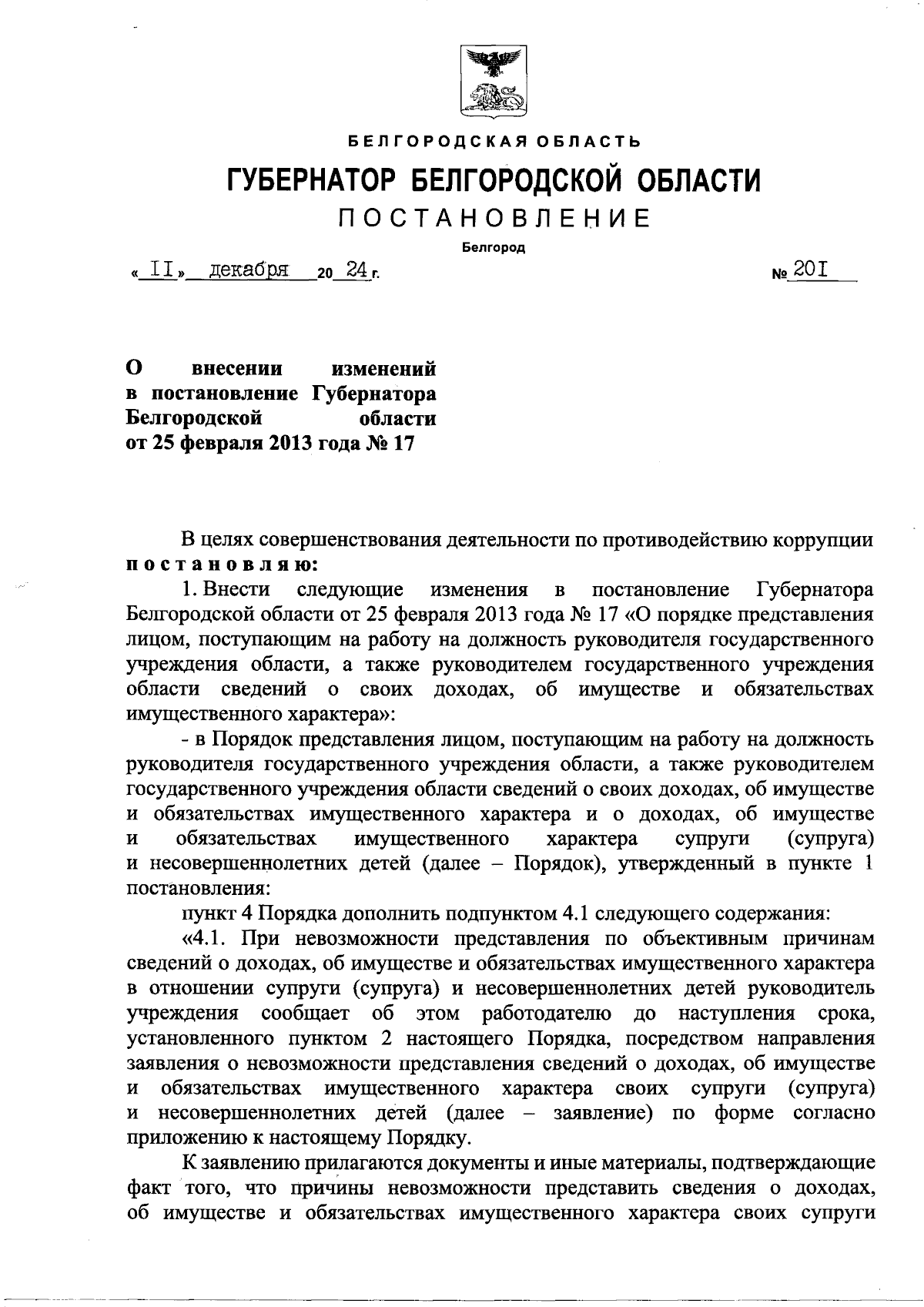 БЕЛГОРОДСКАЯ ОБЛАСТЬ

ГУБЕРНАТОР БЕЛГОРОДСКОЙ ОБЛАСТИ

ПОСТАНОВЛЕНИЕ

Белгород

« II » декабря 20 24 г.

№ 201

О внесении изменений в постановление Губернатора Белгородской области от 25 февраля 2013 года № 17

В целях совершенствования деятельности по противодействию коррупции постановляю:

1. Внести следующие изменения в постановление Губернатора Белгородской области от 25 февраля 2013 года № 17 «О порядке представления лицом, поступающим на работу на должность руководителя государственного учреждения области, а также руководителем государственного учреждения области сведений о своих доходах, об имуществе и обязательствах имущественного характера»:

- в Порядок представления лицом, поступающим на работу на должность руководителя государственного учреждения области, а также руководителем государственного учреждения области сведений о своих доходах, об имуществе и обязательствах имущественного характера и о доходах, об имуществе и обязательствах имущественного характера супруги (супруга) и несовершеннолетних детей (далее – Порядок), утвержденный в пункте 1 постановления:

пункт 4 Порядка дополнить подпунктом 4.1 следующего содержания:

«4.1. При невозможности представления по объективным причинам сведений о доходах, об имуществе и обязательствах имущественного характера в отношении супруги (супруга) и несовершеннолетних детей руководитель учреждения сообщает об этом работодателю до наступления срока, установленного пунктом 2 настоящего Порядка, посредством направления заявления о невозможности представления сведений о доходах, об имуществе и обязательствах имущественного характера своих супруги (супруга) и несовершеннолетних детей (далее – заявление) по форме согласно приложению к настоящему Порядку.

К заявлению прилагаются документы и иные материалы, подтверждающие факт того, что причины невозможности представить сведения о доходах, об имуществе и обязательствах имущественного характера своих супруги